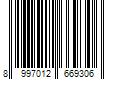 8 997012 669306